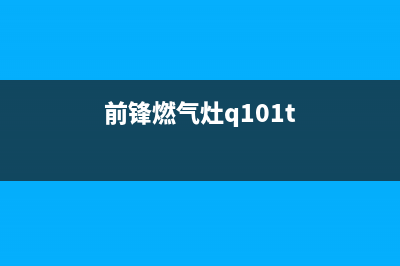 前锋燃气灶q101t